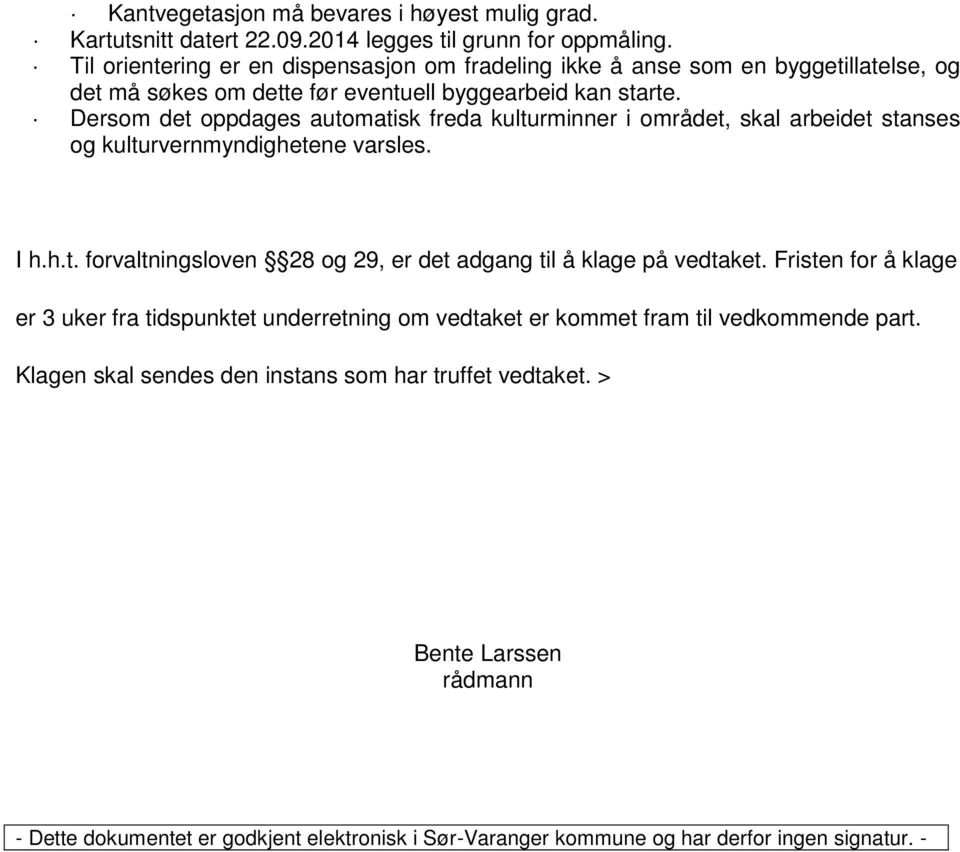 · Kantvegetasjon må bevares i høyest mulig grad.
· Kartutsnitt datert 22.09.2014 legges til grunn for oppmåling.
· Til orientering er en dispensasjon om fradeling ikke å anse som en byggetillatelse, og det må søkes om dette før eventuell byggearbeid kan starte.
· Dersom det oppdages automatisk freda kulturminner i området, skal arbeidet stanses og kulturvernmyndighetene varsles.

I h.h.t. forvaltningsloven §§28 og 29, er det adgang til å klage på vedtaket. Fristen for å klage er 3 uker fra tidspunktet underretning om vedtaket er kommet fram til vedkommende part.

Klagen skal sendes den instans som har truffet vedtaket. >

Bente Larssen
rådmann

- Dette dokumentet er godkjent elektronisk i Sør-Varanger kommune og har derfor ingen signatur. -